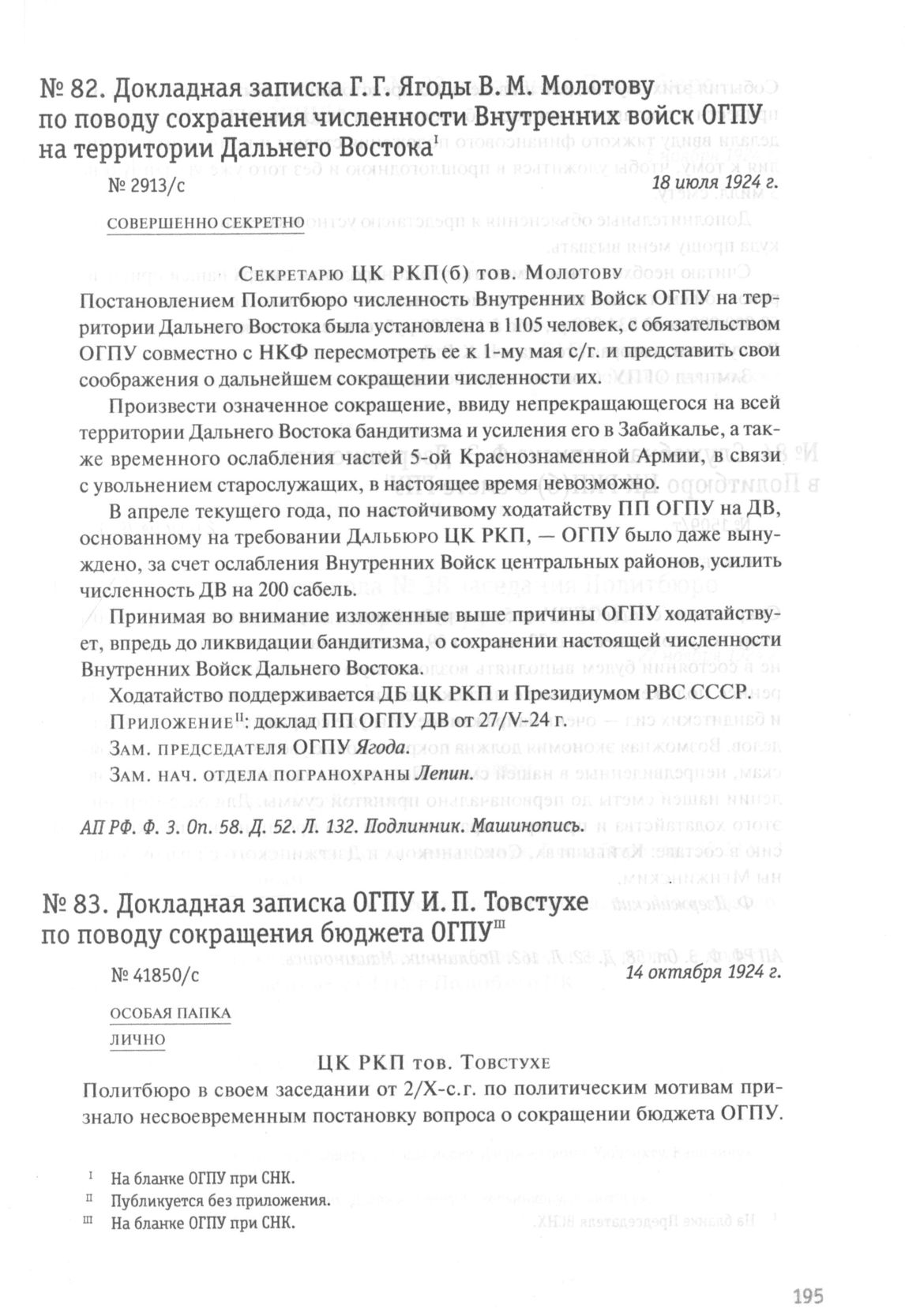 № 82. Докладная записка Г. Г. Ягоды В. М. Молотову по поводу сохранения численности Внутренних войск ОГПУ на территории Дальнего Востока$^{I}$

№ 2913/с 18 июля 1924 г.

СОВЕРШЕННО СЕКРЕТНО

Секретарю ЦК РКП(б) тов. Молотову

Постановлением Политбюро численность Внутренних Войск ОГПУ на территории Дальнего Востока была установлена в 1105 человек, с обязательством ОГПУ совместно с НКФ пересмотреть ее к 1-му мая с/г. и представить свои соображения о дальнейшем сокращении численности их.

Произвести означенное сокращение, ввиду непрекращающегося на всей территории Дальнего Востока бандитизма и усиления его в Забайкалье, а также временного ослабления частей 5-ой Краснознаменной Армии, в связи с увольнением старослужащих, в настоящее время невозможно.

В апреле текущего года, по настойчивому ходатайству ПП ОГПУ на ДВ, основанному на требовании Дальбюро ЦК РКП, — ОГПУ было даже вынуждено, за счет ослабления Внутренних Войск центральных районов, усилить численность ДВ на 200 сабель.

Принимая во внимание изложенные выше причины ОГПУ ходатайствует, впредь до ликвидации бандитизма, о сохранении настоящей численности Внутренних Войск Дальнего Востока.

Ходатайство поддерживается ДБ ЦК РКП и Президиумом РВС СССР.

Приложение$^{II}$: доклад ПП ОГПУ ДВ от 27/V-24 г.

Зам. председателя ОГПУ Ягода.

Зам. нач. отдела погранохраны Лепин.

АП РФ. Ф. 3. Оп. 58. Д. 52. Л. 132. Подлинник. Машинопись.

№ 83. Докладная записка ОГПУ И. П. Товстухе по поводу сокращения бюджета ОГПУ$^{III}$

№ 41850/с 14 октября 1924 г.

ОСОБАЯ ПАПКА

ЛИЧНО

ЦК РКП тов. Товстухе

Политбюро в своем заседании от 2/X-с.г. по политическим мотивам признало несвоевременным постановку вопроса о сокращении бюджета ОГПУ.

$^{I}$ На бланке ОГПУ при СНК.
$^{II}$ Публикуется без приложения.
$^{III}$ На бланке ОГПУ при СНК.

195